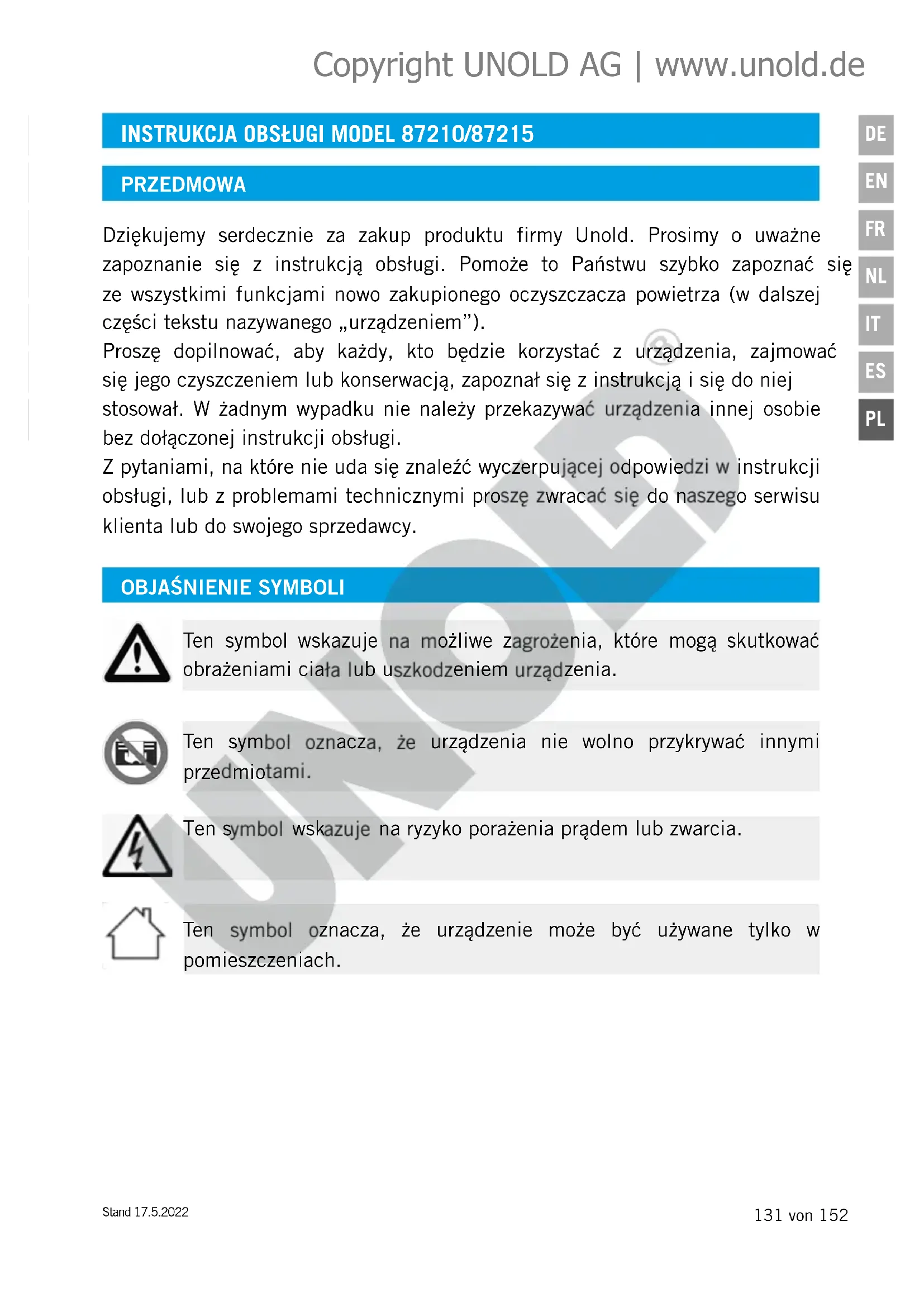 Copyright UNOLD AG | www.unold.de

INSTRUKCJA OBSŁUGI MODEL 87210/87215

DE
EN
FR
NL
IT
ES
PL

PRZEDMOWA

Dziękujemy serdecznie za zakup produktu firmy Unold. Prosimy o uważne zapoznanie się z instrukcją obsługi. Pomoże to Państwu szybko zapoznać się ze wszystkimi funkcjami nowo zakupionego oczyszczacza powietrza (w dalszej części tekstu nazywanego „urządzeniem").
Proszę dopilnować, aby każdy, kto będzie korzystać z urządzenia, zajmować się jego czyszczeniem lub konserwacją, zapoznał się z instrukcją i się do niej stosował. W żadnym wypadku nie należy przekazywać urządzenia innej osobie bez dołączonej instrukcji obsługi.
Z pytaniami, na które nie uda się znaleźć wyczerpującej odpowiedzi w instrukcji obsługi, lub z problemami technicznymi proszę zwracać się do naszego serwisu klienta lub do swojego sprzedawcy.

OBJAŚNIENIE SYMBOLI

Ten symbol wskazuje na możliwe zagrożenia, które mogą skutkować obrażeniami ciała lub uszkodzeniem urządzenia.

Ten symbol oznacza, że urządzenia nie wolno przykrywać innymi przedmiotami.

Ten symbol wskazuje na ryzyko porażenia prądem lub zwarcia.

Ten symbol oznacza, że urządzenie może być używane tylko w pomieszczeniach.

UNOLD

Stand 17.5.2022

131 von 152